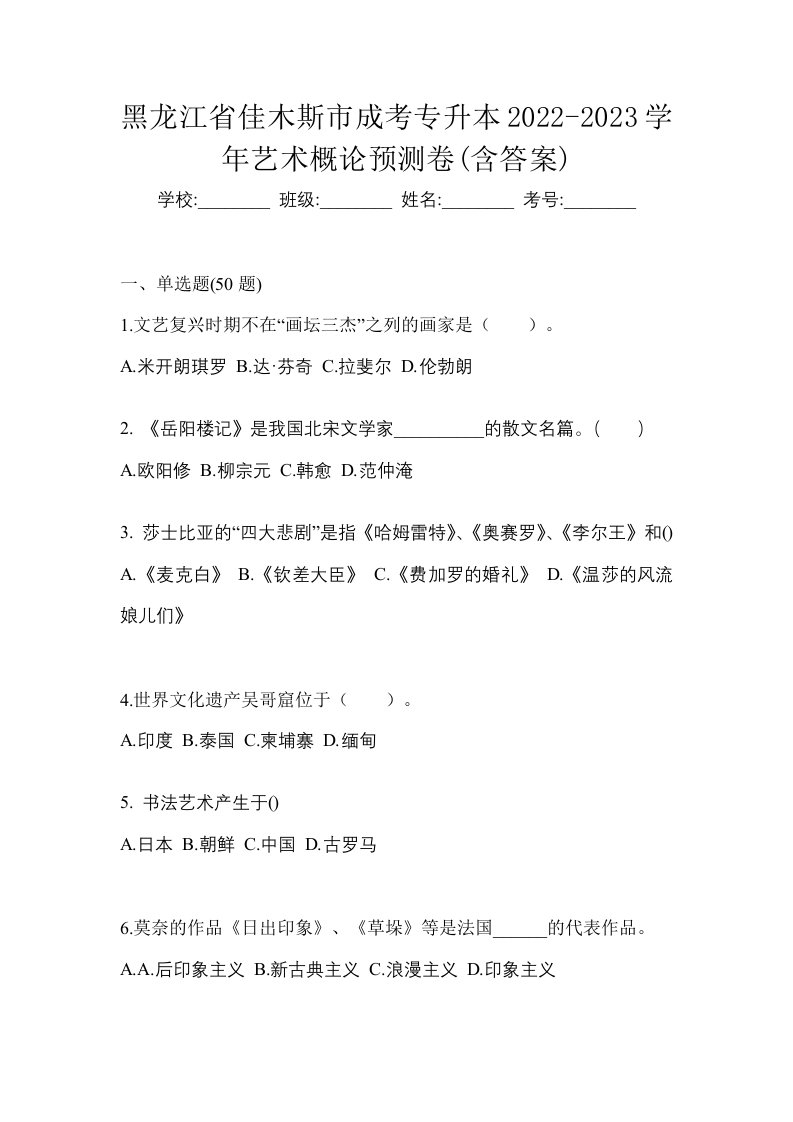 黑龙江省佳木斯市成考专升本2022-2023学年艺术概论预测卷(含答案)

学校:________ 班级:________ 姓名:________ 考号:________

一、单选题(50 题)

1.文艺复兴时期不在“画坛三杰”之列的画家是（　　）。

A.米开朗琪罗 B.达·芬奇 C.拉斐尔 D.伦勃朗

2. 《岳阳楼记》是我国北宋文学家__________的散文名篇。(　　)

A.欧阳修 B.柳宗元 C.韩愈 D.范仲淹

3. 莎士比亚的“四大悲剧”是指《哈姆雷特》、《奥赛罗》、《李尔王》和()

A.《麦克白》 B.《钦差大臣》 C.《费加罗的婚礼》 D.《温莎的风流娘儿们》

4.世界文化遗产吴哥窟位于（　　）。

A.印度 B.泰国 C.柬埔寨 D.缅甸

5. 书法艺术产生于()

A.日本 B.朝鲜 C.中国 D.古罗马

6.莫奈的作品《日出印象》、《草垛》等是法国______的代表作品。

A.A.后印象主义 B.新古典主义 C.浪漫主义 D.印象主义